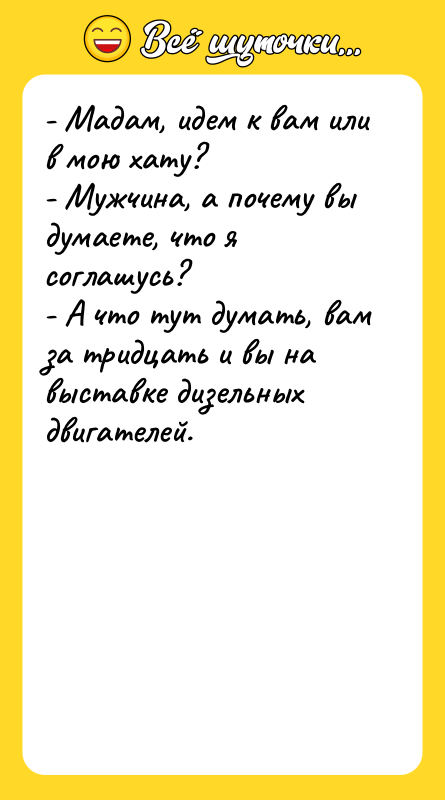 Всё шуточки...

- Мадам, идем к вам или в мою хату?
- Мужчина, а почему вы думаете, что я соглашусь?
- А что тут думать, вам за тридцать и вы на выставке дизельных двигателей.